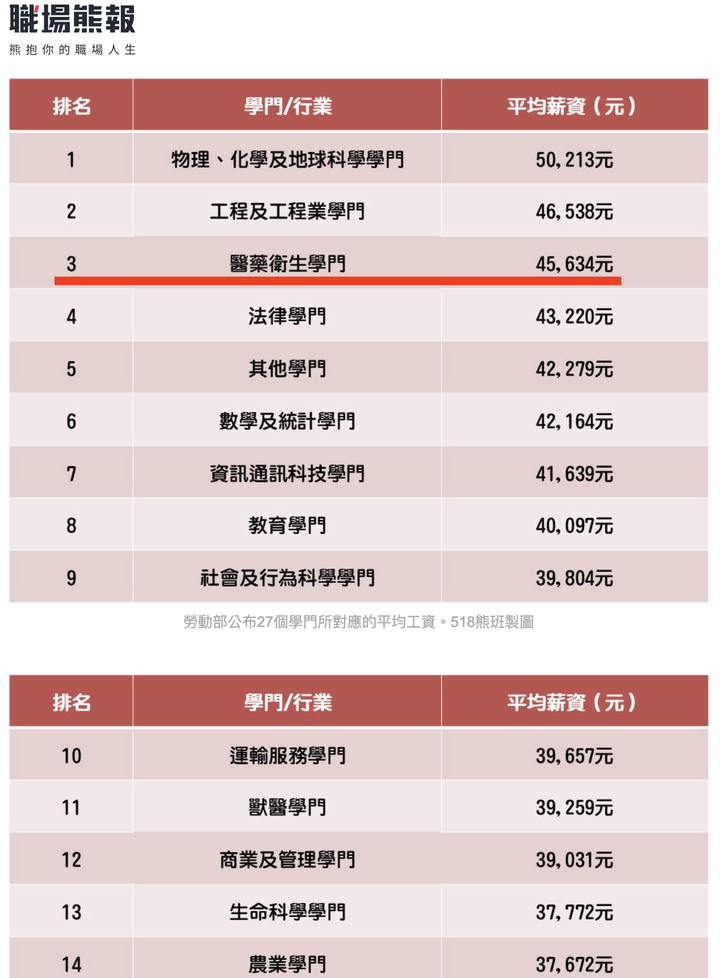 職場熊報
熊抱你的職場人生

| 排名 | 學門/行業 | 平均薪資（元） |
|---|---|---|
| 1 | 物理、化學及地球科學學門 | 50,213元 |
| 2 | 工程及工程業學門 | 46,538元 |
| 3 | 醫藥衛生學門 | 45,634元 |
| 4 | 法律學門 | 43,220元 |
| 5 | 其他學門 | 42,279元 |
| 6 | 數學及統計學門 | 42,164元 |
| 7 | 資訊通訊科技學門 | 41,639元 |
| 8 | 教育學門 | 40,097元 |
| 9 | 社會及行為科學學門 | 39,804元 |

勞動部公布27個學門所對應的平均工資。518熊班製圖

| 排名 | 學門/行業 | 平均薪資（元） |
|---|---|---|
| 10 | 運輸服務學門 | 39,657元 |
| 11 | 獸醫學門 | 39,259元 |
| 12 | 商業及管理學門 | 39,031元 |
| 13 | 生命科學學門 | 37,772元 |
| 14 | 農業學門 | 37,672元 |